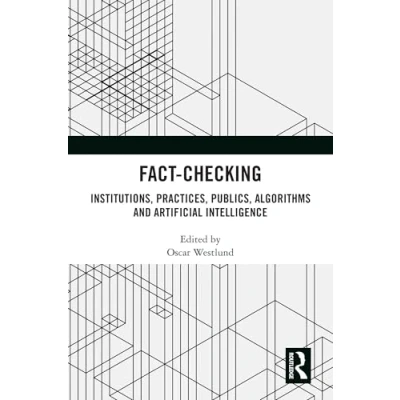 FACT-CHECKING

INSTITUTIONS, PRACTICES, PUBLICS, ALGORITHMS AND ARTIFICIAL INTELLIGENCE

Edited by
Oscar Westlund

ROUTLEDGE